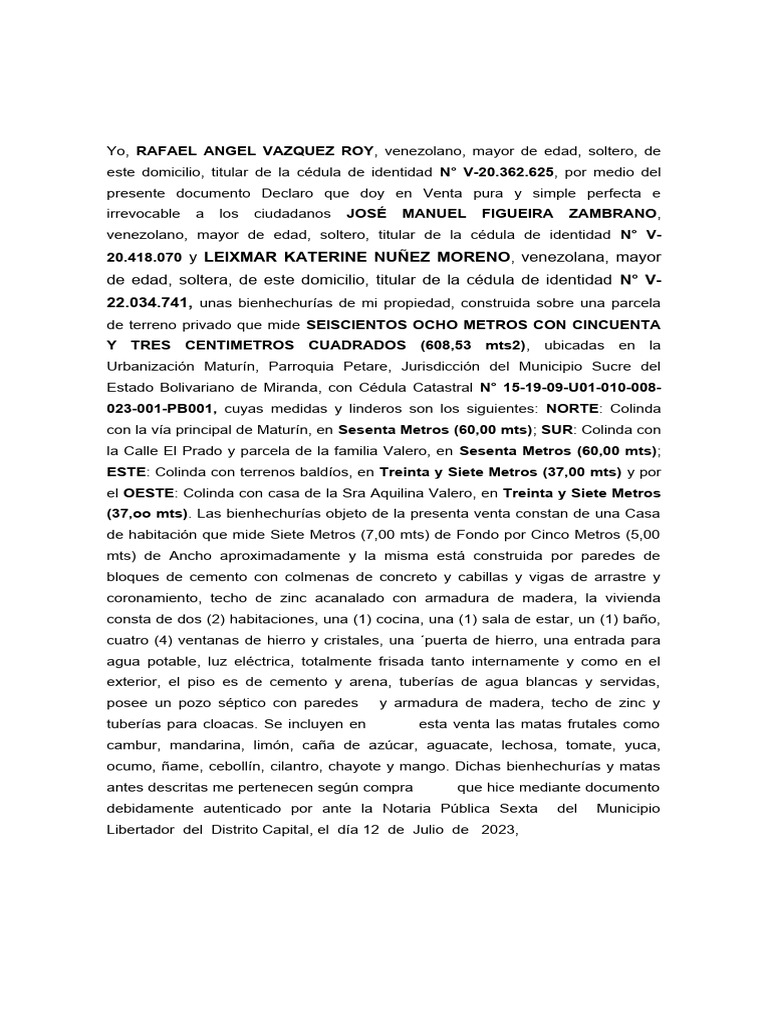 Yo, RAFAEL ANGEL VAZQUEZ ROY, venezolano, mayor de edad, soltero, de este domicilio, titular de la cédula de identidad N° V-20.362.625, por medio del presente documento Declaro que doy en Venta pura y simple perfecta e irrevocable a los ciudadanos JOSÉ MANUEL FIGUEIRA ZAMBRANO, venezolano, mayor de edad, soltero, titular de la cédula de identidad N° V-20.418.070 y LEIXMAR KATERINE NUÑEZ MORENO, venezolana, mayor de edad, soltera, de este domicilio, titular de la cédula de identidad N° V-22.034.741, unas bienhechurías de mi propiedad, construida sobre una parcela de terreno privado que mide SEISCIENTOS OCHO METROS CON CINCUENTA Y TRES CENTIMETROS CUADRADOS (608,53 mts2), ubicadas en la Urbanización Maturín, Parroquia Petare, Jurisdicción del Municipio Sucre del Estado Bolivariano de Miranda, con Cédula Catastral N° 15-19-09-U01-010-008-023-001-PB001, cuyas medidas y linderos son los siguientes: NORTE: Colinda con la vía principal de Maturín, en Sesenta Metros (60,00 mts); SUR: Colinda con la Calle El Prado y parcela de la familia Valero, en Sesenta Metros (60,00 mts); ESTE: Colinda con terrenos baldíos, en Treinta y Siete Metros (37,00 mts) y por el OESTE: Colinda con casa de la Sra Aquilina Valero, en Treinta y Siete Metros (37,oo mts). Las bienhechurías objeto de la presenta venta constan de una Casa de habitación que mide Siete Metros (7,00 mts) de Fondo por Cinco Metros (5,00 mts) de Ancho aproximadamente y la misma está construida por paredes de bloques de cemento con colmenas de concreto y cabillas y vigas de arrastre y coronamiento, techo de zinc acanalado con armadura de madera, la vivienda consta de dos (2) habitaciones, una (1) cocina, una (1) sala de estar, un (1) baño, cuatro (4) ventanas de hierro y cristales, una ´puerta de hierro, una entrada para agua potable, luz eléctrica, totalmente frisada tanto internamente y como en el exterior, el piso es de cemento y arena, tuberías de agua blancas y servidas, posee un pozo séptico con paredes y armadura de madera, techo de zinc y tuberías para cloacas. Se incluyen en esta venta las matas frutales como cambur, mandarina, limón, caña de azúcar, aguacate, lechosa, tomate, yuca, ocumo, ñame, cebollín, cilantro, chayote y mango. Dichas bienhechurías y matas antes descritas me pertenecen según compra que hice mediante documento debidamente autenticado por ante la Notaria Pública Sexta del Municipio Libertador del Distrito Capital, el día 12 de Julio de 2023,